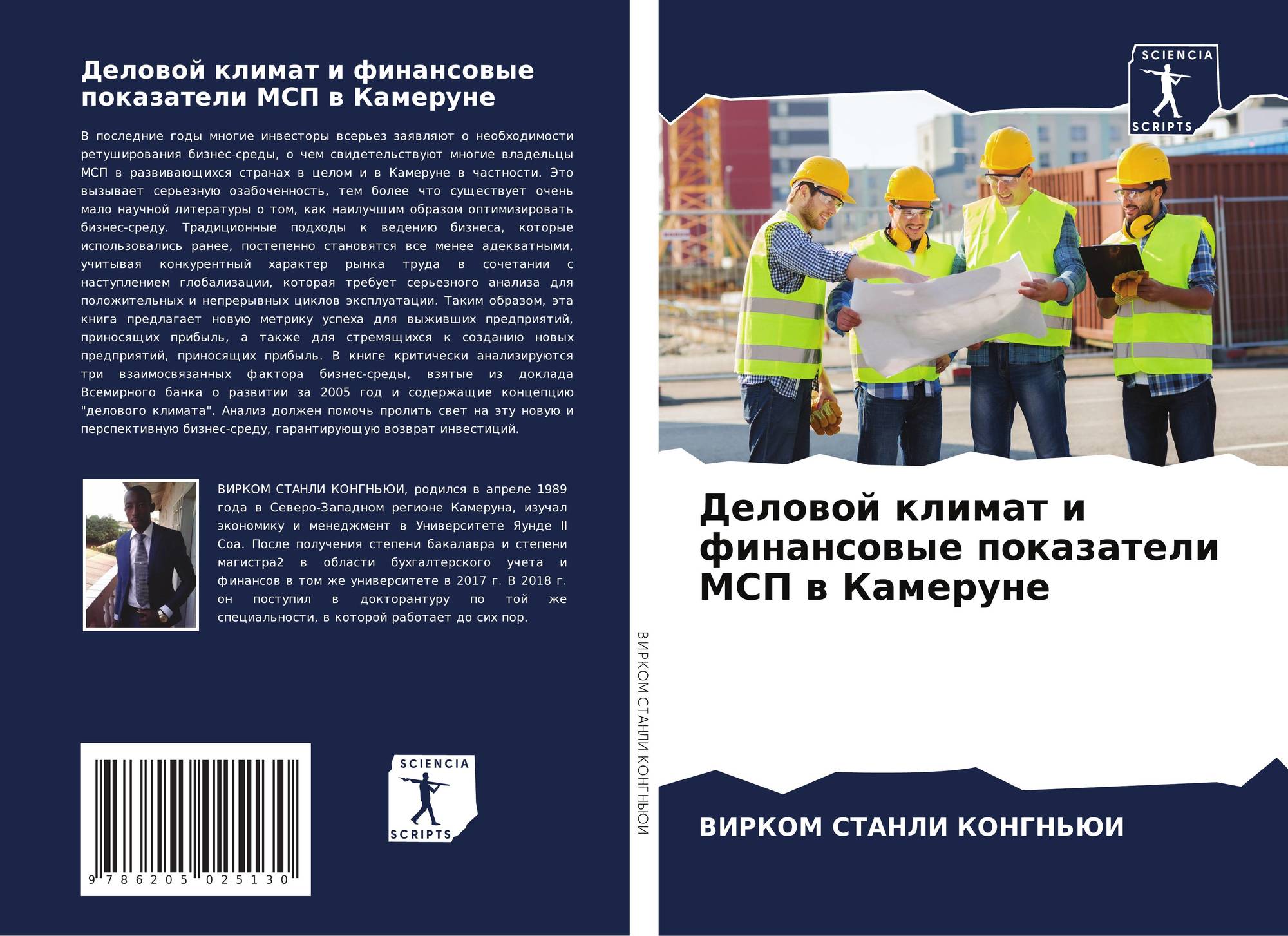 Деловой климат и финансовые показатели МСП в Камеруне

В последние годы многие инвесторы всерьез заявляют о необходимости ретуширования бизнес-среды, о чем свидетельствуют многие владельцы МСП в развивающихся странах в целом и в Камеруне в частности. Это вызывает серьезную озабоченность, тем более что существует очень мало научной литературы о том, как наилучшим образом оптимизировать бизнес-среду. Традиционные подходы к ведению бизнеса, которые использовались ранее, постепенно становятся все менее адекватными, учитывая конкурентный характер рынка труда в сочетании с наступлением глобализации, которая требует серьезного анализа для положительных и непрерывных циклов эксплуатации. Таким образом, эта книга предлагает новую метрику успеха для выживших предприятий, приносящих прибыль, а также для стремящихся к созданию новых предприятий, приносящих прибыль. В книге критически анализируются три взаимосвязанных фактора бизнес-среды, взятые из доклада Всемирного банка о развитии за 2005 год и содержащие концепцию "делового климата". Анализ должен помочь пролить свет на эту новую и перспективную бизнес-среду, гарантирующую возврат инвестиций.

ВИРКОМ СТАНЛИ КОНГНЬЮИ, родился в апреле 1989 года в Северо-Западном регионе Камеруна, изучал экономику и менеджмент в Университете Яунде II Соа. После получения степени бакалавра и степени магистра2 в области бухгалтерского учета и финансов в том же университете в 2017 г. В 2018 г. он поступил в докторантуру по той же специальности, в которой работает до сих пор.

9 786205 025130

SCIENCIA
SCRIPTS

ВИРКОМ СТАНЛИ КОНГНЬЮИ

SCIENCIA
SCRIPTS

Деловой климат и финансовые показатели МСП в Камеруне

ВИРКОМ СТАНЛИ КОНГНЬЮИ